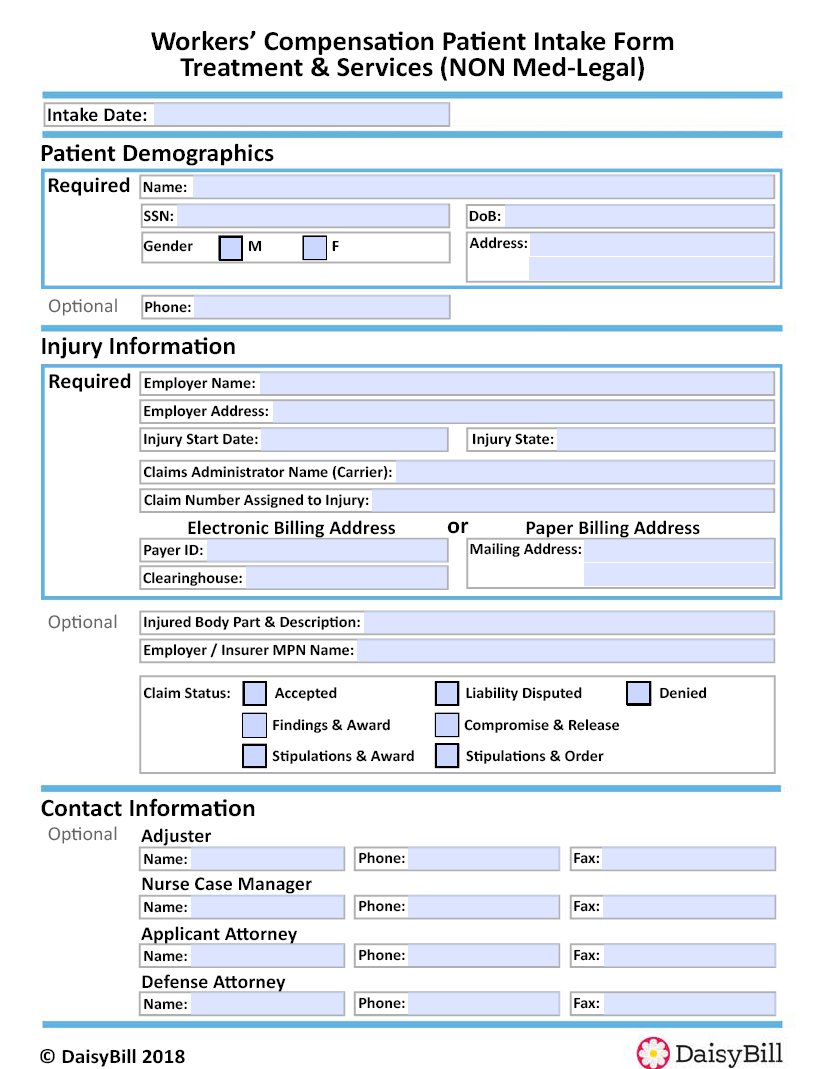 Workers' Compensation Patient Intake Form
Treatment & Services (NON Med-Legal)

Intake Date:

Patient Demographics

Required

Name:

SSN:

DoB:

Gender M F

Address:

Optional

Phone:

Injury Information

Required

Employer Name:

Employer Address:

Injury Start Date:

Injury State:

Claims Administrator Name (Carrier):

Claim Number Assigned to Injury:

Electronic Billing Address or Paper Billing Address

Payer ID:

Clearinghouse:

Mailing Address:

Optional

Injured Body Part & Description:

Employer / Insurer MPN Name:

Claim Status: Accepted Liability Disputed Denied

Findings & Award Compromise & Release

Stipulations & Award Stipulations & Order

Contact Information

Optional

Adjuster

Name: Phone: Fax:

Nurse Case Manager

Name: Phone: Fax:

Applicant Attorney

Name: Phone: Fax:

Defense Attorney

Name: Phone: Fax:

© DaisyBill 2018

DaisyBill